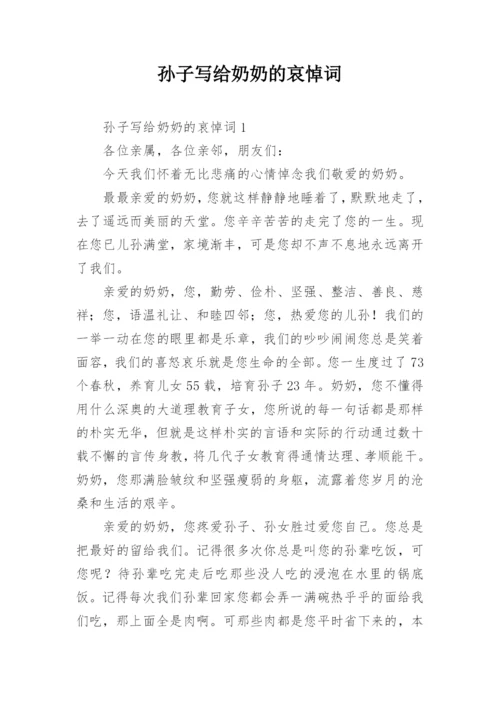 孙子写给奶奶的哀悼词

孙子写给奶奶的哀悼词1

各位亲属，各位亲邻，朋友们：

今天我们怀着无比悲痛的心情悼念我们敬爱的奶奶。

最最亲爱的奶奶，您就这样静静地睡着了，默默地走了，去了遥远而美丽的天堂。您辛辛苦苦的走完了您的一生。现在您已儿孙满堂，家境渐丰，可是您却不声不息地永远离开了我们。

亲爱的奶奶，您，勤劳、俭朴、坚强、整洁、善良、慈祥；您，语温礼让、和睦四邻；您，热爱您的儿孙！我们的一举一动在您的眼里都是乐章，我们的吵吵闹闹您总是笑着面容，我们的喜怒哀乐就是您生命的全部。您一生度过了73个春秋，养育儿女55载，培育孙子23年。奶奶，您不懂得用什么深奥的大道理教育子女，您所说的每一句话都是那样的朴实无华，但就是这样朴实的言语和实际的行动通过数十载不懈的言传身教，将几代子女教育得通情达理、孝顺能干。奶奶，您那满脸皱纹和坚强瘦弱的身躯，流露着您岁月的沧桑和生活的艰辛。

亲爱的奶奶，您疼爱孙子、孙女胜过爱您自己。您总是把最好的留给我们。记得很多次你总是叫您的孙辈吃饭，可您呢？待孙辈吃完走后吃那些没人吃的浸泡在水里的锅底饭。记得每次我们孙辈回家您都会弄一满碗热乎乎的面给我们吃，那上面全是肉啊。可那些肉都是您平时省下来的，本